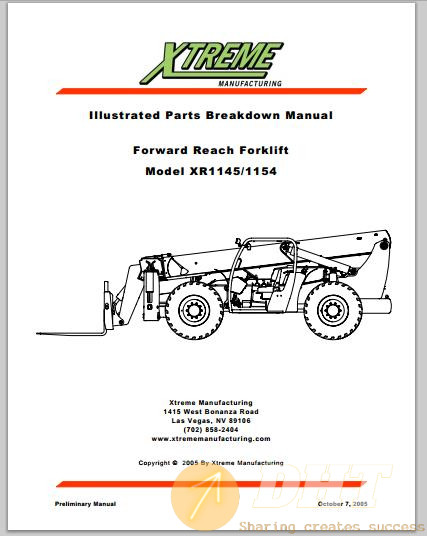 XTREME
MANUFACTURING

Illustrated Parts Breakdown Manual

Forward Reach Forklift
Model XR1145/1154

Xtreme Manufacturing
1415 West Bonanza Road
Las Vegas, NV 89106
(702) 858-2404
www.xtrememanufacturing.com

Copyright © 2005 By Xtreme Manufacturing

Preliminary Manual

October 7, 2005

DHT
Sharing creates success